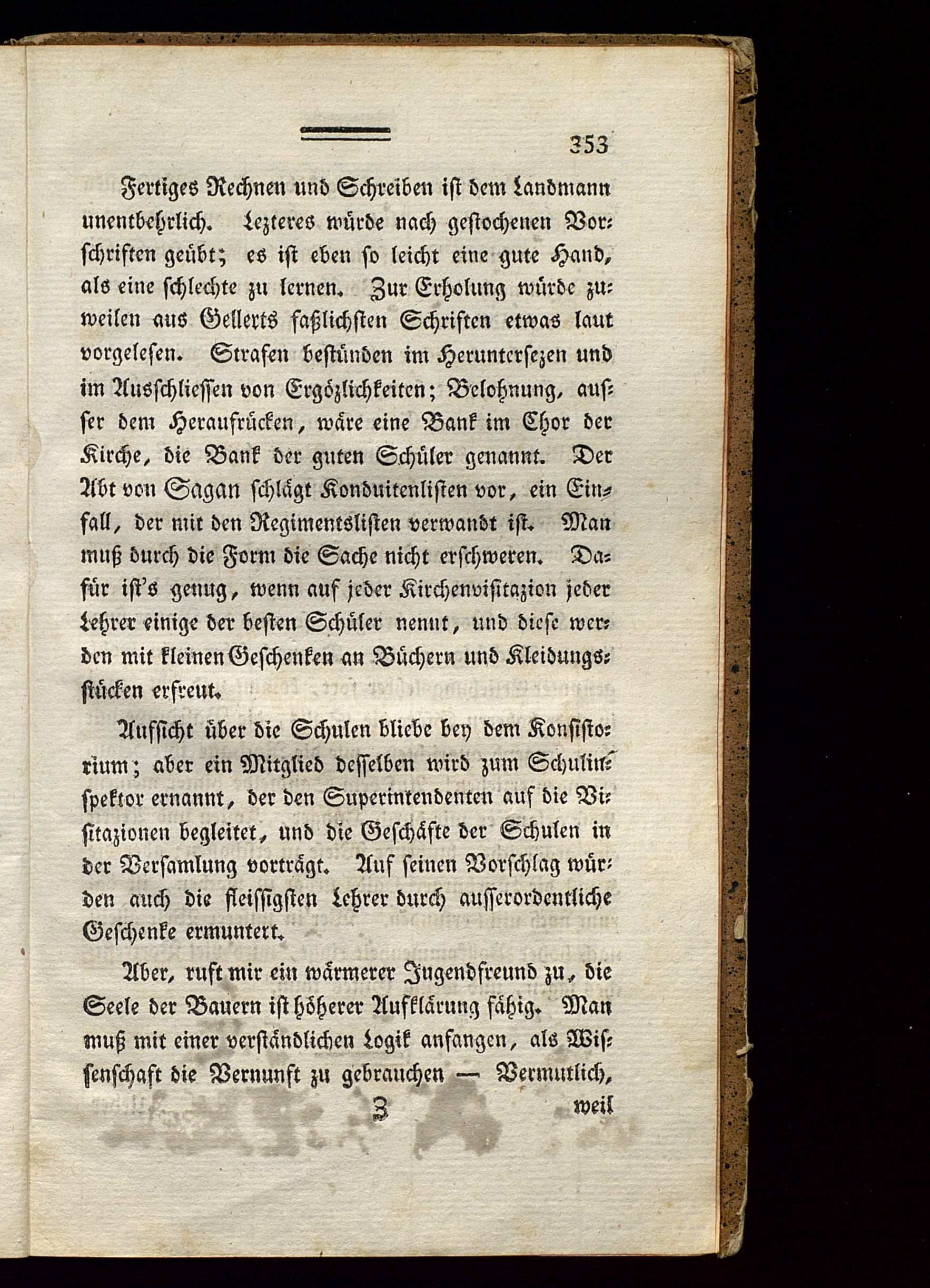 353

Fertiges Rechnen und Schreiben ist dem Landmann unentbehrlich. Lezteres würde nach gestochenen Vorschriften geübt; es ist eben so leicht eine gute Hand, als eine schlechte zu lernen. Zur Erholung würde zuweilen aus Gellerts faßlichsten Schriften etwas laut vorgelesen. Strafen bestünden im Heruntersezen und im Ausschliessen von Ergözlichkeiten; Belohnung, ausser dem Heraufrücken, wäre eine Bank im Chor der Kirche, die Bank der guten Schüler genannt. Der Abt von Sagan schlägt Konduitenlisten vor, ein Einfall, der mit den Regimentslisten verwandt ist. Man muß durch die Form die Sache nicht erschweren. Dafür ist's genug, wenn auf jeder Kirchenvisitazion jeder Lehrer einige der besten Schüler nennt, und diese werden mit kleinen Geschenken an Büchern und Kleidungsstücken erfreut.

Aufsicht über die Schulen bliebe bey dem Konsistorium; aber ein Mitglied desselben wird zum Schulinspektor ernannt, der den Superintendenten auf die Visitazionen begleitet, und die Geschäfte der Schulen in der Versamlung vorträgt. Auf seinen Vorschlag würden auch die fleissigsten Lehrer durch ausserordentliche Geschenke ermuntert.

Aber, ruft mir ein wärmerer Jugendfreund zu, die Seele der Bauern ist höherer Aufklärung fähig. Man muß mit einer verständlichen Logik anfangen, als Wissenschaft die Vernunft zu gebrauchen — Vermutlich,

Z weil